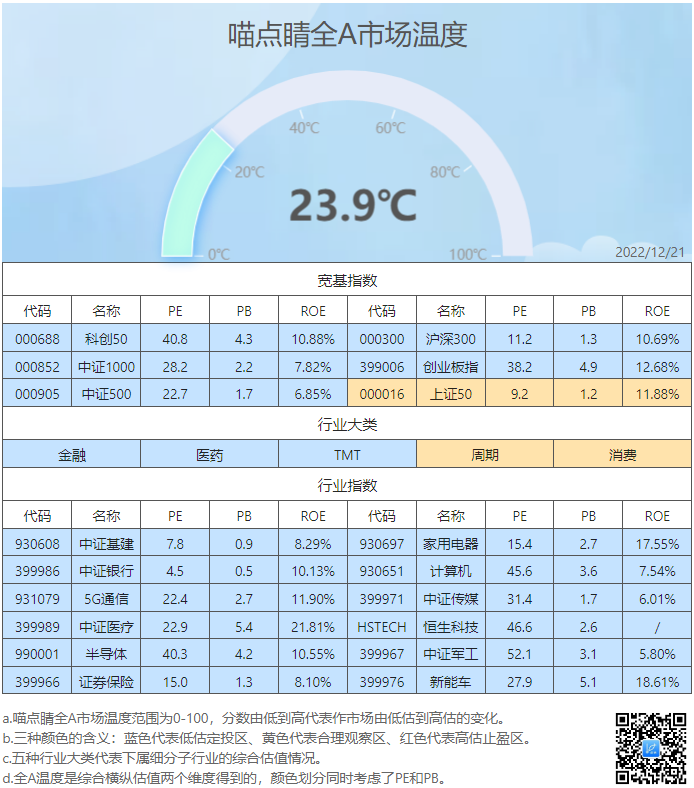 喵点睛全A市场温度

0℃
20℃
40℃
60℃
80℃
100℃
23.9℃
2022/12/21

宽基指数

| 代码 | 名称 | PE | PB | ROE | 代码 | 名称 | PE | PB | ROE |
|---|---|---|---|---|---|---|---|---|---|
| 000688 | 科创50 | 40.8 | 4.3 | 10.88% | 000300 | 沪深300 | 11.2 | 1.3 | 10.69% |
| 000852 | 中证1000 | 28.2 | 2.2 | 7.82% | 399006 | 创业板指 | 38.2 | 4.9 | 12.68% |
| 000905 | 中证500 | 22.7 | 1.7 | 6.85% | 000016 | 上证50 | 9.2 | 1.2 | 11.88% |

行业大类

| 金融 | 医药 | TMT | 周期 | 消费 |
|---|---|---|---|---|

行业指数

| 代码 | 名称 | PE | PB | ROE | 代码 | 名称 | PE | PB | ROE |
|---|---|---|---|---|---|---|---|---|---|
| 930608 | 中证基建 | 7.8 | 0.9 | 8.29% | 930697 | 家用电器 | 15.4 | 2.7 | 17.55% |
| 399986 | 中证银行 | 4.5 | 0.5 | 10.13% | 930651 | 计算机 | 45.6 | 3.6 | 7.54% |
| 931079 | 5G通信 | 22.4 | 2.7 | 11.90% | 399971 | 中证传媒 | 31.4 | 1.7 | 6.01% |
| 399989 | 中证医疗 | 22.9 | 5.4 | 21.81% | HSTECH | 恒生科技 | 46.6 | 2.6 | / |
| 990001 | 半导体 | 40.3 | 4.2 | 10.55% | 399967 | 中证军工 | 52.1 | 3.1 | 5.80% |
| 399966 | 证券保险 | 15.0 | 1.3 | 8.10% | 399976 | 新能车 | 27.9 | 5.1 | 18.61% |

a.喵点睛全A市场温度范围为0-100，分数由低到高代表作市场由低估到高估的变化。
b.三种颜色的含义：蓝色代表低估定投区、黄色代表合理观察区、红色代表高估止盈区。
c.五种行业大类代表下属细分子行业的综合估值情况。
d.全A温度是综合横纵估值两个维度得到的，颜色划分同时考虑了PE和PB。